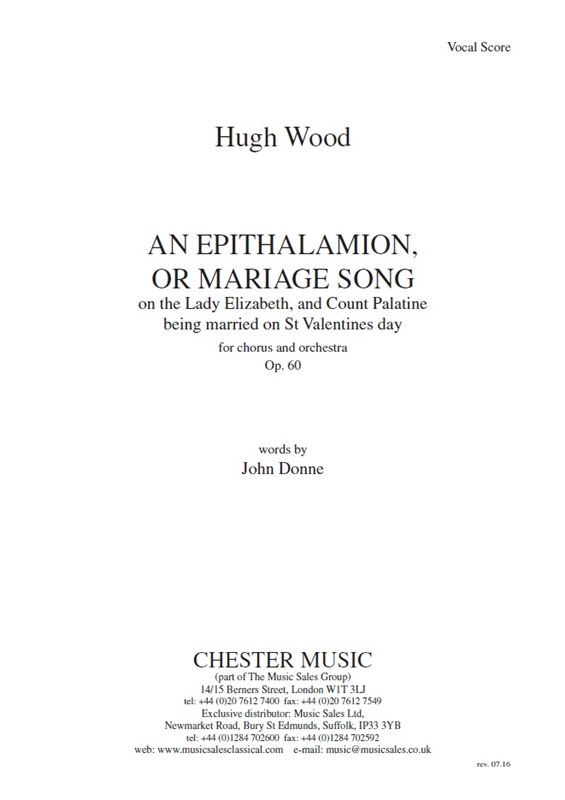 Vocal Score

Hugh Wood

AN EPITHALAMION, OR MARIAGE SONG
on the Lady Elizabeth, and Count Palatine being married on St Valentines day

for chorus and orchestra
Op. 60

words by
John Donne

CHESTER MUSIC
(part of The Music Sales Group)
14/15 Berners Street, London W1T 3LJ
tel: +44 (0)20 7612 7400 fax: +44 (0)20 7612 7549
Exclusive distributor: Music Sales Ltd,
Newmarket Road, Bury St Edmunds, Suffolk, IP33 3YB
tel: +44 (0)1284 702600 fax: +44 (0)1284 702592
web: www.musicsalesclassical.com e-mail: music@musicsales.co.uk

rev. 07.16